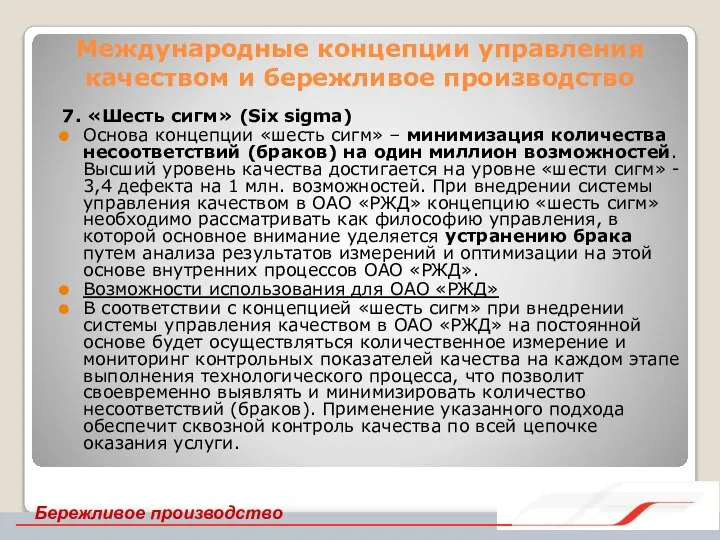 Международные концепции управления качеством и бережливое производство

7. «Шесть сигм» (Six sigma)

Основа концепции «шесть сигм» – минимизация количества несоответствий (браков) на один миллион возможностей. Высший уровень качества достигается на уровне «шести сигм» - 3,4 дефекта на 1 млн. возможностей. При внедрении системы управления качеством в ОАО «РЖД» концепцию «шесть сигм» необходимо рассматривать как философию управления, в которой основное внимание уделяется устранению брака путем анализа результатов измерений и оптимизации на этой основе внутренних процессов ОАО «РЖД».

Возможности использования для ОАО «РЖД»

В соответствии с концепцией «шесть сигм» при внедрении системы управления качеством в ОАО «РЖД» на постоянной основе будет осуществляться количественное измерение и мониторинг контрольных показателей качества на каждом этапе выполнения технологического процесса, что позволит своевременно выявлять и минимизировать количество несоответствий (браков). Применение указанного подхода обеспечит сквозной контроль качества по всей цепочке оказания услуги.

Бережливое производство